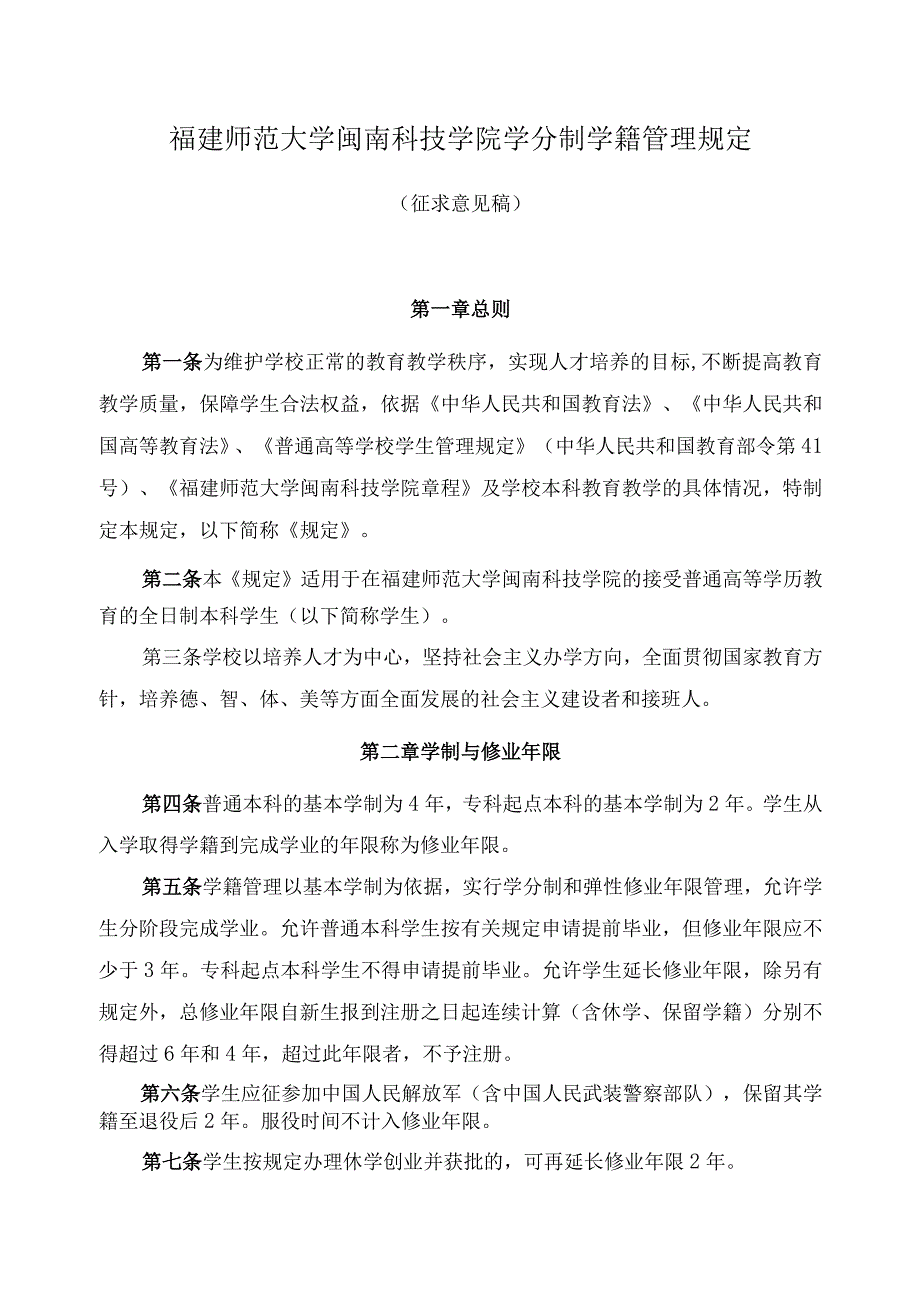 福建师范大学闽南科技学院学分制学籍管理规定

（征求意见稿）

第一章总则

第一条为维护学校正常的教育教学秩序，实现人才培养的目标,不断提高教育教学质量，保障学生合法权益，依据《中华人民共和国教育法》、《中华人民共和国高等教育法》、《普通高等学校学生管理规定》（中华人民共和国教育部令第41号）、《福建师范大学闽南科技学院章程》及学校本科教育教学的具体情况，特制定本规定，以下简称《规定》。

第二条本《规定》适用于在福建师范大学闽南科技学院的接受普通高等学历教育的全日制本科学生（以下简称学生）。

第三条学校以培养人才为中心，坚持社会主义办学方向，全面贯彻国家教育方针，培养德、智、体、美等方面全面发展的社会主义建设者和接班人。

第二章学制与修业年限

第四条普通本科的基本学制为4年，专科起点本科的基本学制为2年。学生从入学取得学籍到完成学业的年限称为修业年限。

第五条学籍管理以基本学制为依据，实行学分制和弹性修业年限管理，允许学生分阶段完成学业。允许普通本科学生按有关规定申请提前毕业，但修业年限应不少于3年。专科起点本科学生不得申请提前毕业。允许学生延长修业年限，除另有规定外，总修业年限自新生报到注册之日起连续计算（含休学、保留学籍）分别不得超过6年和4年，超过此年限者，不予注册。

第六条学生应征参加中国人民解放军（含中国人民武装警察部队），保留其学籍至退役后2年。服役时间不计入修业年限。

第七条学生按规定办理休学创业并获批的，可再延长修业年限2年。